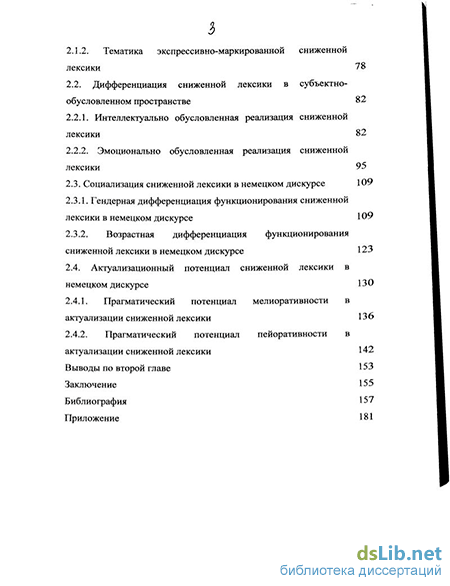 3

2.1.2. Тематика экспрессивно-маркированной сниженной лексики 78

2.2. Дифференциация сниженной лексики в субъектно-обусловленном пространстве 82

2.2.1. Интеллектуально обусловленная реализация сниженной лексики 82

2.2.2. Эмоционально обусловленная реализация сниженной лексики 95

2.3. Социализация сниженной лексики в немецком дискурсе 109

2.3.1. Гендерная дифференциация функционирования сниженной лексики в немецком дискурсе 109

2.3.2. Возрастная дифференциация функционирования сниженной лексики в немецком дискурсе 123

2.4. Актуализационный потенциал сниженной лексики в немецком дискурсе 130

2.4.1. Прагматический потенциал мелиоративности в актуализации сниженной лексики 136

2.4.2. Прагматический потенциал пейоративности в актуализации сниженной лексики 142

Выводы по второй главе 153

Заключение 155

Библиография 157

Приложение 181

dsLib.net
библиотека диссертаций